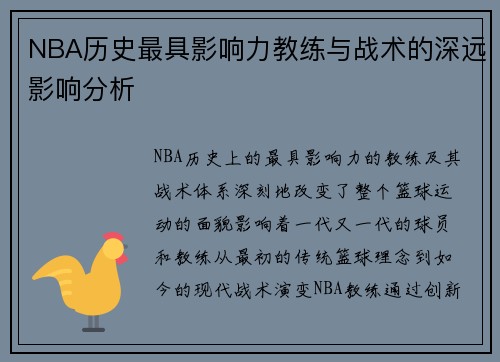 NBA历史最具影响力教练与战术的深远影响分析

NBA历史上的最具影响力的教练及其战术体系深刻地改变了整个篮球运动的面貌影响着一代又一代的球员和教练从最初的传统篮球理念到如今的现代战术演变NBA教练通过创新